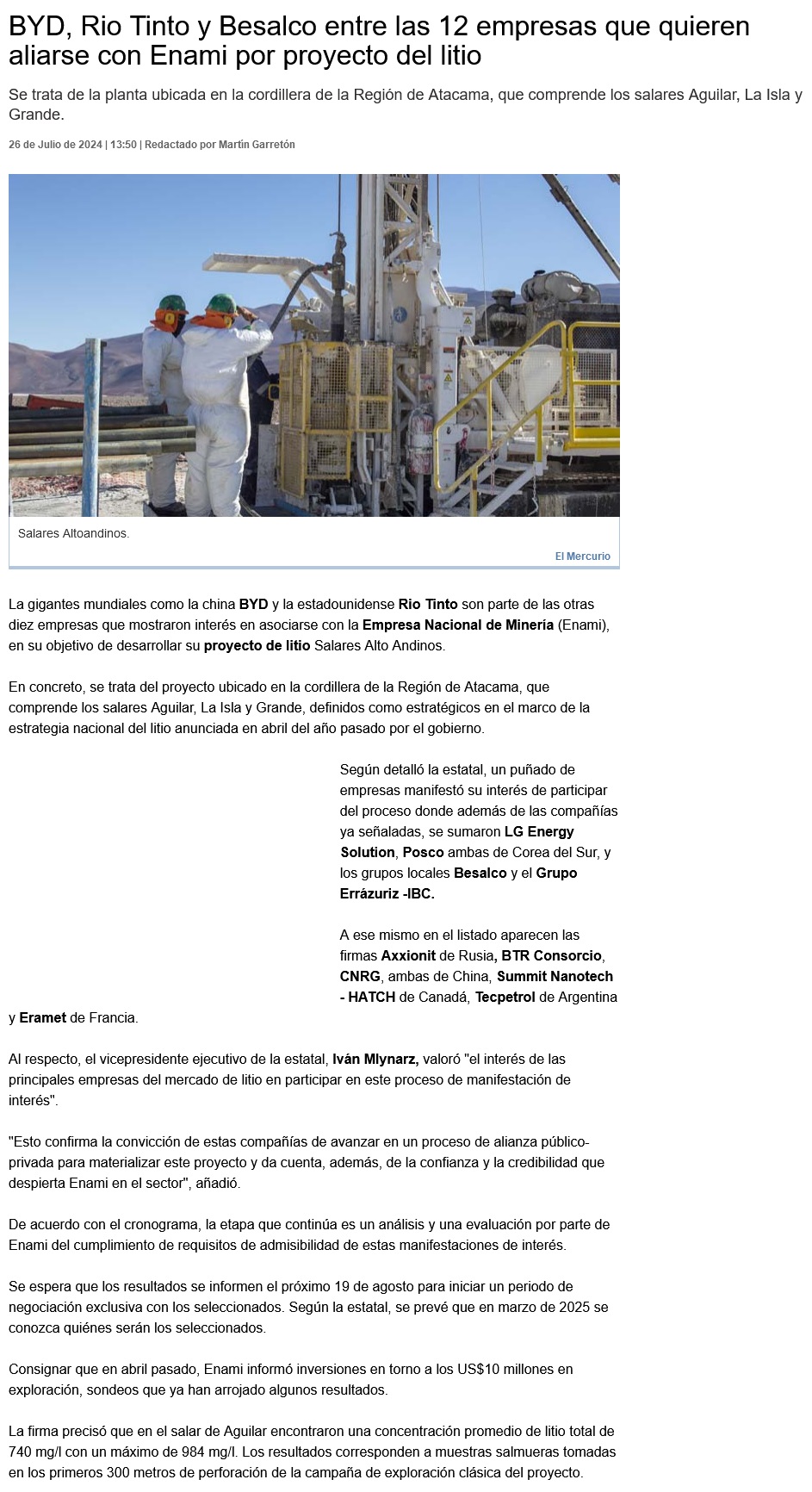 BYD, Rio Tinto y Besalco entre las 12 empresas que quieren aliarse con Enami por proyecto del litio

Se trata de la planta ubicada en la cordillera de la Región de Atacama, que comprende los salares Aguilar, La Isla y Grande.

26 de Julio de 2024 | 13:50 | Redactado por Martín Garretón

Salares Altoandinos.

El Mercurio

La gigantes mundiales como la china BYD y la estadounidense Rio Tinto son parte de las otras diez empresas que mostraron interés en asociarse con la Empresa Nacional de Minería (Enami), en su objetivo de desarrollar su proyecto de litio Salares Alto Andinos.

En concreto, se trata del proyecto ubicado en la cordillera de la Región de Atacama, que comprende los salares Aguilar, La Isla y Grande, definidos como estratégicos en el marco de la estrategia nacional del litio anunciada en abril del año pasado por el gobierno.

Según detalló la estatal, un puñado de empresas manifestó su interés de participar del proceso donde además de las compañías ya señaladas, se sumaron LG Energy Solution, Posco ambas de Corea del Sur, y los grupos locales Besalco y el Grupo Errázuriz -IBC.

A ese mismo en el listado aparecen las firmas Axxionit de Rusia, BTR Consorcio, CNRG, ambas de China, Summit Nanotech - HATCH de Canadá, Tecpetrol de Argentina y Eramet de Francia.

Al respecto, el vicepresidente ejecutivo de la estatal, Iván Mlynarz, valoró "el interés de las principales empresas del mercado de litio en participar en este proceso de manifestación de interés".

"Esto confirma la convicción de estas compañías de avanzar en un proceso de alianza público-privada para materializar este proyecto y da cuenta, además, de la confianza y la credibilidad que despierta Enami en el sector", añadió.

De acuerdo con el cronograma, la etapa que continúa es un análisis y una evaluación por parte de Enami del cumplimiento de requisitos de admisibilidad de estas manifestaciones de interés.

Se espera que los resultados se informen el próximo 19 de agosto para iniciar un periodo de negociación exclusiva con los seleccionados. Según la estatal, se prevé que en marzo de 2025 se conozca quiénes serán los seleccionados.

Consignar que en abril pasado, Enami informó inversiones en torno a los US$10 millones en exploración, sondeos que ya han arrojado algunos resultados.

La firma precisó que en el salar de Aguilar encontraron una concentración promedio de litio total de 740 mg/l con un máximo de 984 mg/l. Los resultados corresponden a muestras salmueras tomadas en los primeros 300 metros de perforación de la campaña de exploración clásica del proyecto.